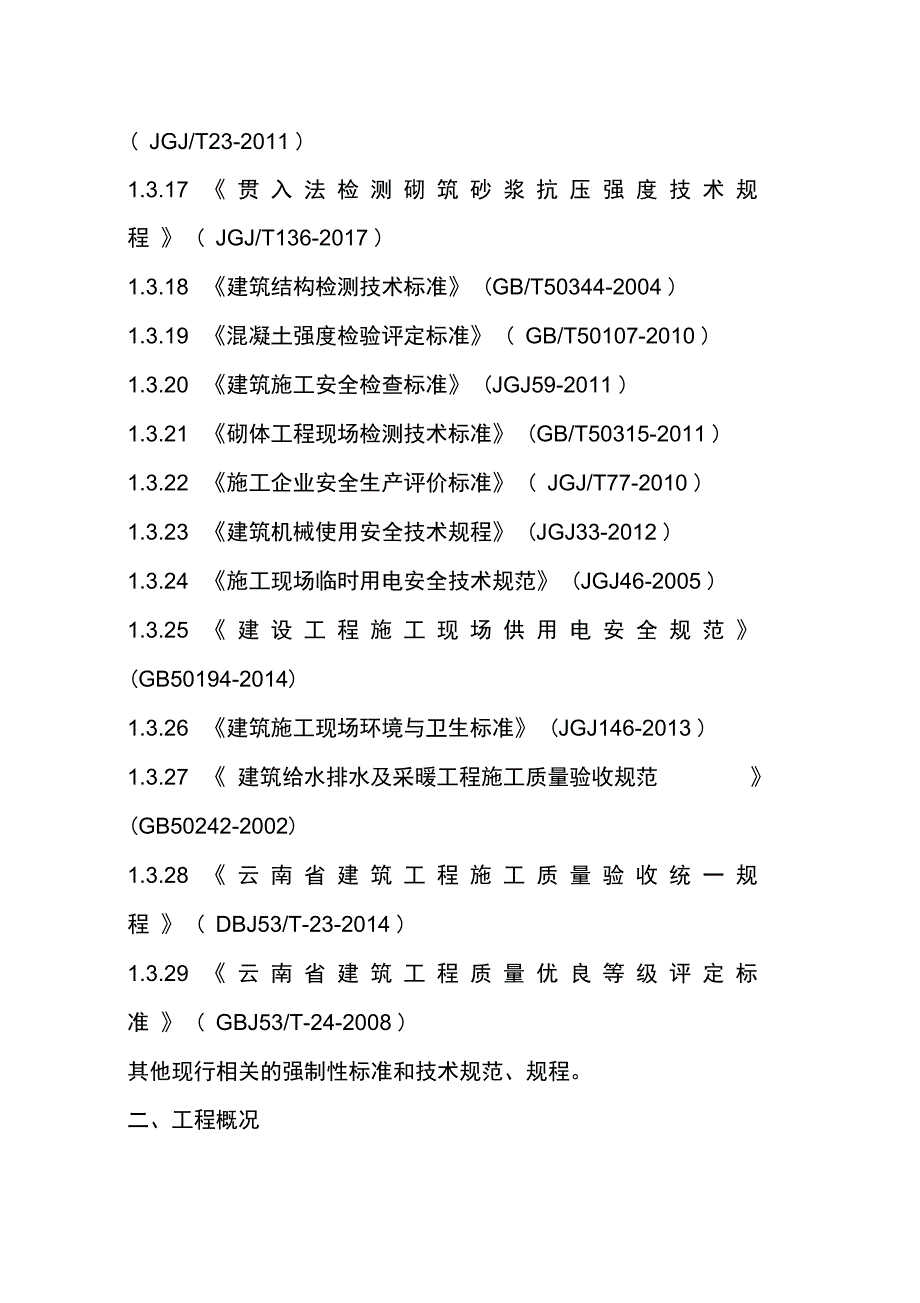 （ JGJ/T23-2011）

1.3.17 《贯入法检测砌筑砂浆抗压强度技术规程》（ JGJ/T136-2017）

1.3.18 《建筑结构检测技术标准》（GB/T50344-2004）

1.3.19 《混凝土强度检验评定标准》（ GB/T50107-2010）

1.3.20 《建筑施工安全检查标准》（JGJ59-2011）

1.3.21 《砌体工程现场检测技术标准》（GB/T50315-2011）

1.3.22 《施工企业安全生产评价标准》（ JGJ/T77-2010）

1.3.23 《建筑机械使用安全技术规程》（JGJ33-2012）

1.3.24 《施工现场临时用电安全技术规范》（JGJ46-2005）

1.3.25 《建设工程施工现场供用电安全规范》(GB50194-2014)

1.3.26 《建筑施工现场环境与卫生标准》（JGJ146-2013）

1.3.27 《 建筑给水排水及采暖工程施工质量验收规范 》(GB50242-2002)

1.3.28 《云南省建筑工程施工质量验收统一规程》（ DBJ53/T-23-2014）

1.3.29 《云南省建筑工程质量优良等级评定标准》（ GBJ53/T-24-2008）

其他现行相关的强制性标准和技术规范、规程。

二、工程概况